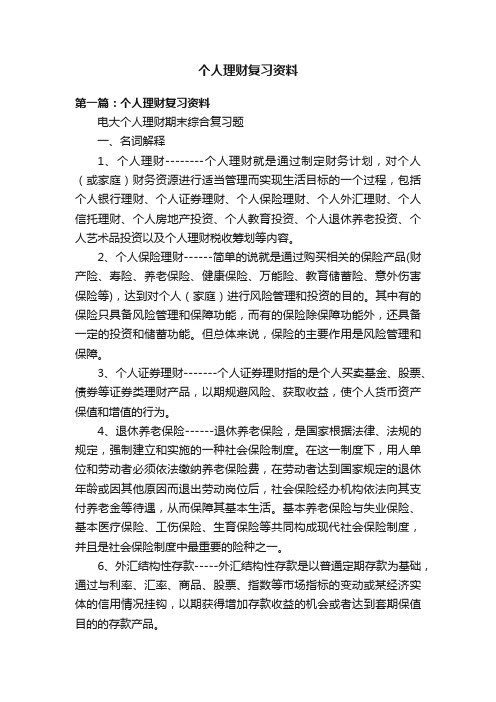 个人理财复习资料

第一篇：个人理财复习资料

电大个人理财期末综合复习题

一、名词解释

1、个人理财--------个人理财就是通过制定财务计划，对个人（或家庭）财务资源进行适当管理而实现生活目标的一个过程，包括个人银行理财、个人证券理财、个人保险理财、个人外汇理财、个人信托理财、个人房地产投资、个人教育投资、个人退休养老投资、个人艺术品投资以及个人理财税收筹划等内容。

2、个人保险理财------简单的说就是通过购买相关的保险产品(财产险、寿险、养老保险、健康保险、万能险、教育储蓄险、意外伤害保险等)，达到对个人（家庭）进行风险管理和投资的目的。其中有的保险只具备风险管理和保障功能，而有的保险除保障功能外，还具备一定的投资和储蓄功能。但总体来说，保险的主要作用是风险管理和保障。

3、个人证券理财-------个人证券理财指的是个人买卖基金、股票、债券等证券类理财产品，以期规避风险、获取收益，使个人货币资产保值和增值的行为。

4、退休养老保险------退休养老保险，是国家根据法律、法规的规定，强制建立和实施的一种社会保险制度。在这一制度下，用人单位和劳动者必须依法缴纳养老保险费，在劳动者达到国家规定的退休年龄或因其他原因而退出劳动岗位后，社会保险经办机构依法向其支付养老金等待遇，从而保障其基本生活。基本养老保险与失业保险、基本医疗保险、工伤保险、生育保险等共同构成现代社会保险制度，并且是社会保险制度中最重要的险种之一。

6、外汇结构性存款-----外汇结构性存款是以普通定期存款为基础，通过与利率、汇率、商品、股票、指数等市场指标的变动或某经济实体的信用情况挂钩，以期获得增加存款收益的机会或者达到套期保值目的的存款产品。